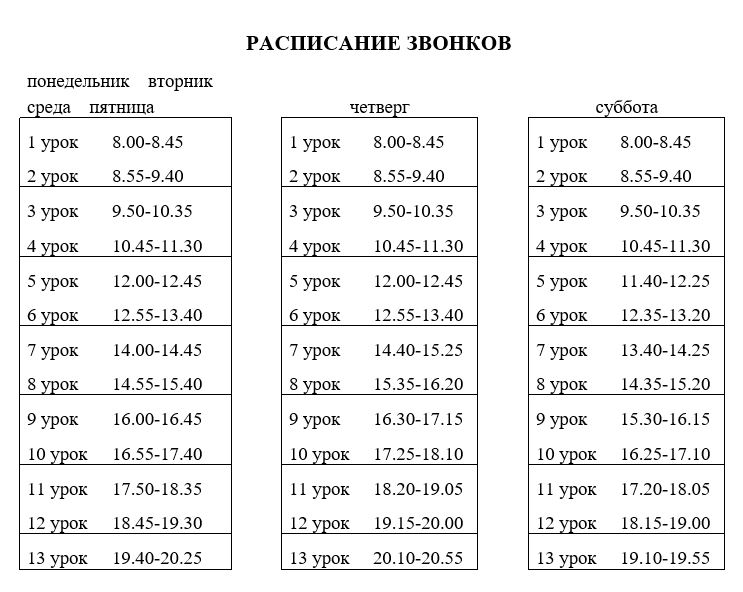 РАСПИСАНИЕ ЗВОНКОВ

понедельник вторник
среда пятница

| | |
|---|---|
| 1 урок | 8.00-8.45 |
| 2 урок | 8.55-9.40 |
| 3 урок | 9.50-10.35 |
| 4 урок | 10.45-11.30 |
| 5 урок | 12.00-12.45 |
| 6 урок | 12.55-13.40 |
| 7 урок | 14.00-14.45 |
| 8 урок | 14.55-15.40 |
| 9 урок | 16.00-16.45 |
| 10 урок | 16.55-17.40 |
| 11 урок | 17.50-18.35 |
| 12 урок | 18.45-19.30 |
| 13 урок | 19.40-20.25 |

четверг

| | |
|---|---|
| 1 урок | 8.00-8.45 |
| 2 урок | 8.55-9.40 |
| 3 урок | 9.50-10.35 |
| 4 урок | 10.45-11.30 |
| 5 урок | 12.00-12.45 |
| 6 урок | 12.55-13.40 |
| 7 урок | 14.40-15.25 |
| 8 урок | 15.35-16.20 |
| 9 урок | 16.30-17.15 |
| 10 урок | 17.25-18.10 |
| 11 урок | 18.20-19.05 |
| 12 урок | 19.15-20.00 |
| 13 урок | 20.10-20.55 |

суббота

| | |
|---|---|
| 1 урок | 8.00-8.45 |
| 2 урок | 8.55-9.40 |
| 3 урок | 9.50-10.35 |
| 4 урок | 10.45-11.30 |
| 5 урок | 11.40-12.25 |
| 6 урок | 12.35-13.20 |
| 7 урок | 13.40-14.25 |
| 8 урок | 14.35-15.20 |
| 9 урок | 15.30-16.15 |
| 10 урок | 16.25-17.10 |
| 11 урок | 17.20-18.05 |
| 12 урок | 18.15-19.00 |
| 13 урок | 19.10-19.55 |